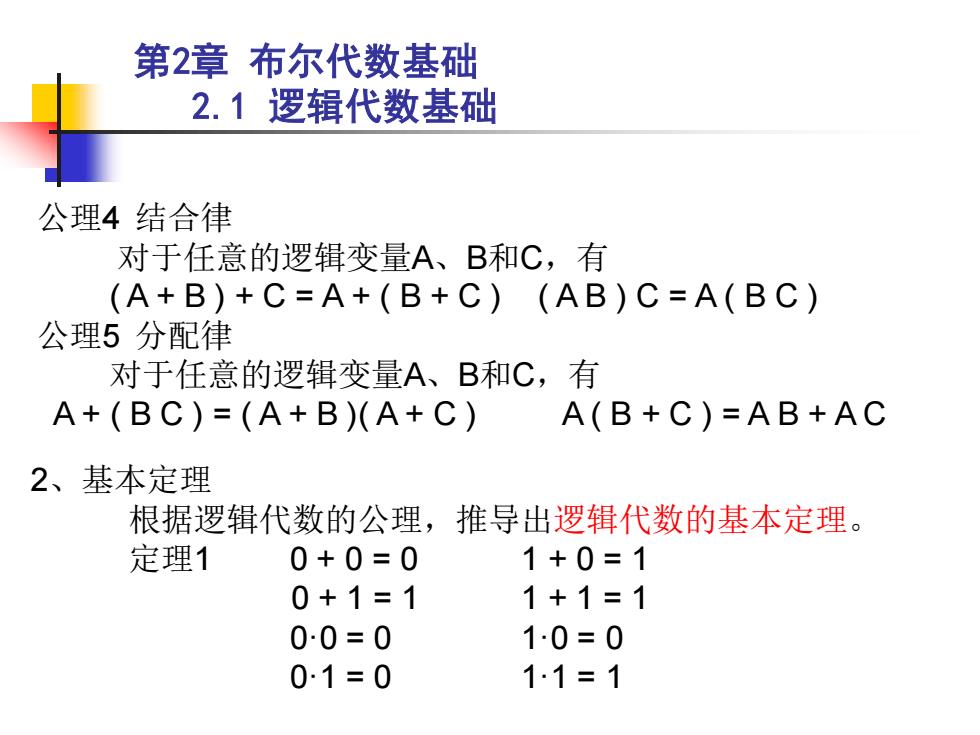 第2章 布尔代数基础
2.1 逻辑代数基础

公理4 结合律
对于任意的逻辑变量A、B和C，有
$(A+B)+C=A+(B+C)$ $(AB)C=A(BC)$
公理5 分配律
对于任意的逻辑变量A、B和C，有
$A+(BC)=(A+B)(A+C)$ $A(B+C)=AB+AC$

2、基本定理
根据逻辑代数的公理，推导出逻辑代数的基本定理。
定理1 $0+0=0$ $1+0=1$
$0+1=1$ $1+1=1$
$0\cdot0=0$ $1\cdot0=0$
$0\cdot1=0$ $1\cdot1=1$